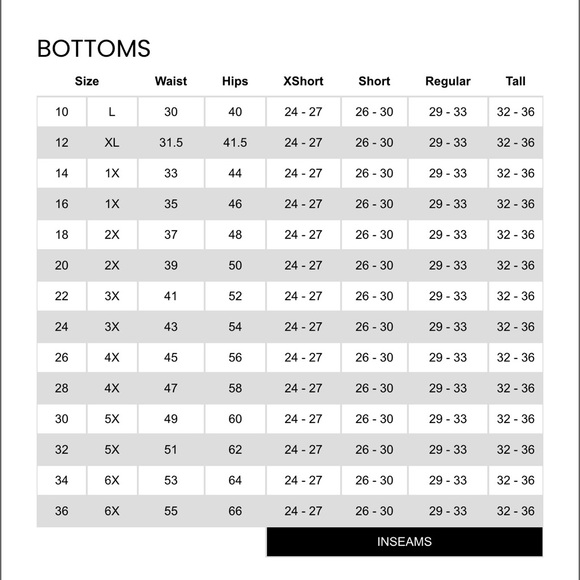 BOTTOMS

| Size | | Waist | Hips | XShort | Short | Regular | Tall |
|---|---|---|---|---|---|---|---|
| 10 | L | 30 | 40 | 24 - 27 | 26 - 30 | 29 - 33 | 32 - 36 |
| 12 | XL | 31.5 | 41.5 | 24 - 27 | 26 - 30 | 29 - 33 | 32 - 36 |
| 14 | 1X | 33 | 44 | 24 - 27 | 26 - 30 | 29 - 33 | 32 - 36 |
| 16 | 1X | 35 | 46 | 24 - 27 | 26 - 30 | 29 - 33 | 32 - 36 |
| 18 | 2X | 37 | 48 | 24 - 27 | 26 - 30 | 29 - 33 | 32 - 36 |
| 20 | 2X | 39 | 50 | 24 - 27 | 26 - 30 | 29 - 33 | 32 - 36 |
| 22 | 3X | 41 | 52 | 24 - 27 | 26 - 30 | 29 - 33 | 32 - 36 |
| 24 | 3X | 43 | 54 | 24 - 27 | 26 - 30 | 29 - 33 | 32 - 36 |
| 26 | 4X | 45 | 56 | 24 - 27 | 26 - 30 | 29 - 33 | 32 - 36 |
| 28 | 4X | 47 | 58 | 24 - 27 | 26 - 30 | 29 - 33 | 32 - 36 |
| 30 | 5X | 49 | 60 | 24 - 27 | 26 - 30 | 29 - 33 | 32 - 36 |
| 32 | 5X | 51 | 62 | 24 - 27 | 26 - 30 | 29 - 33 | 32 - 36 |
| 34 | 6X | 53 | 64 | 24 - 27 | 26 - 30 | 29 - 33 | 32 - 36 |
| 36 | 6X | 55 | 66 | 24 - 27 | 26 - 30 | 29 - 33 | 32 - 36 |

INSEAMS